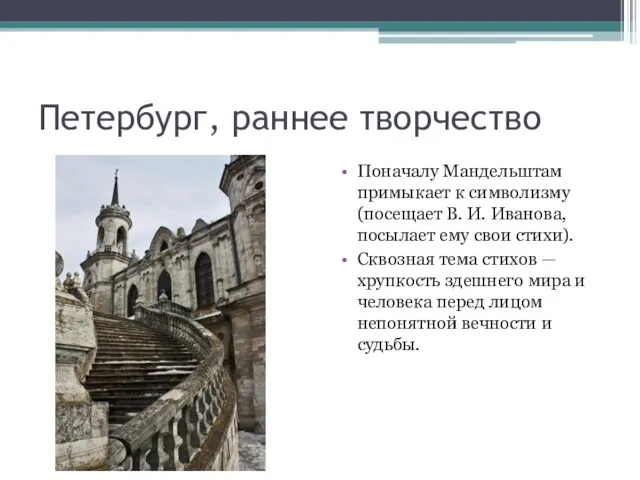 Петербург, раннее творчество

• Поначалу Мандельштам примыкает к символизму (посещает В. И. Иванова, посылает ему свои стихи).
• Сквозная тема стихов — хрупкость здешнего мира и человека перед лицом непонятной вечности и судьбы.